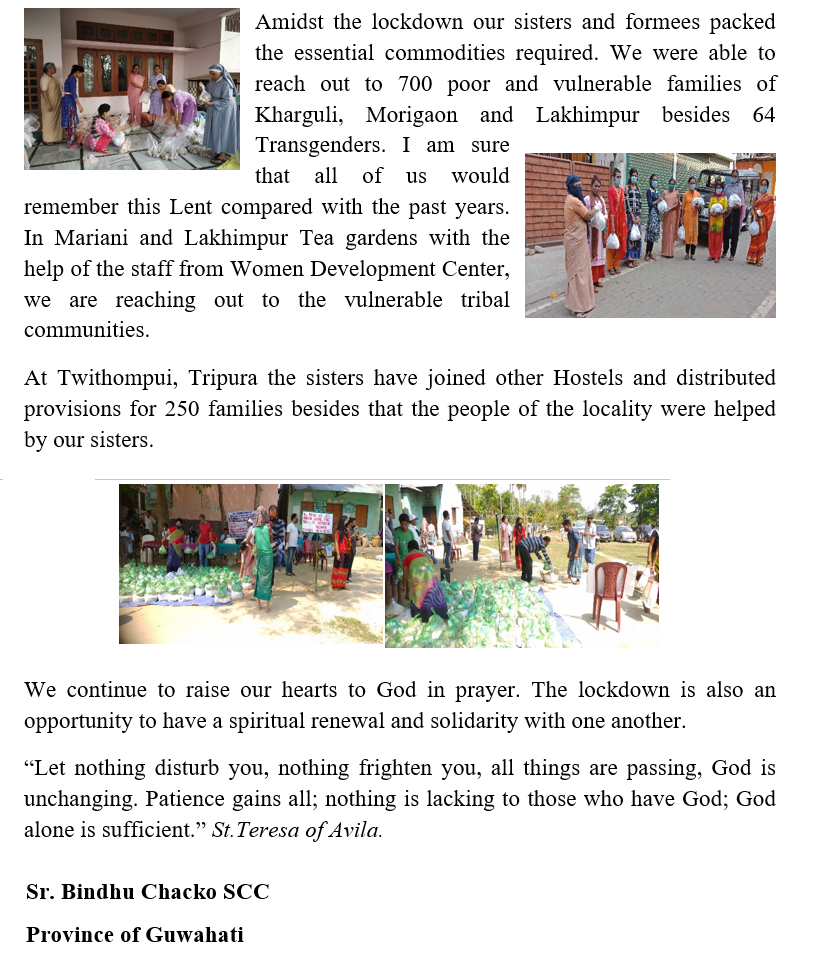 Amidst the lockdown our sisters and formees packed the essential commodities required. We were able to reach out to 700 poor and vulnerable families of Kharguli, Morigaon and Lakhimpur besides 64 Transgenders. I am sure that all of us would remember this Lent compared with the past years. In Mariani and Lakhimpur Tea gardens with the help of the staff from Women Development Center, we are reaching out to the vulnerable tribal communities.

At Twithompui, Tripura the sisters have joined other Hostels and distributed provisions for 250 families besides that the people of the locality were helped by our sisters.

We continue to raise our hearts to God in prayer. The lockdown is also an opportunity to have a spiritual renewal and solidarity with one another.

“Let nothing disturb you, nothing frighten you, all things are passing, God is unchanging. Patience gains all; nothing is lacking to those who have God; God alone is sufficient.” St.Teresa of Avila.

Sr. Bindhu Chacko SCC

Province of Guwahati